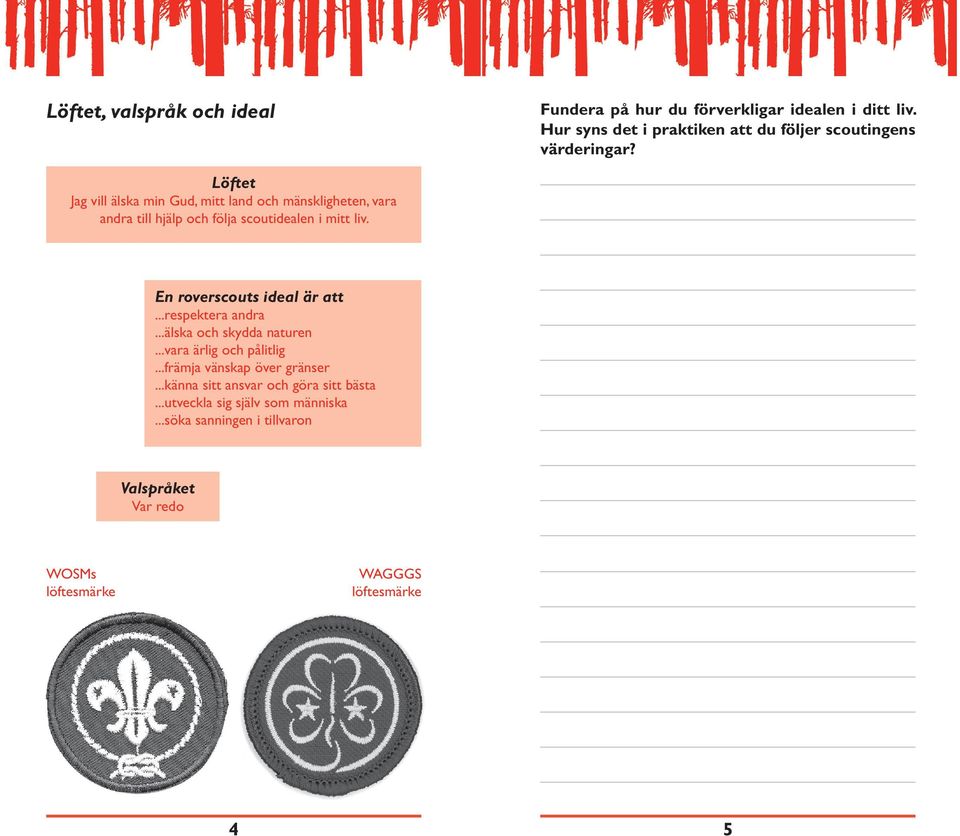 Löftet, valspråk och ideal

Löftet
Jag vill älska min Gud, mitt land och mänskligheten, vara andra till hjälp och följa scoutidealen i mitt liv.

En roverscouts ideal är att
...respektera andra
...älska och skydda naturen
...vara ärlig och pålitlig
...främja vänskap över gränser
...känna sitt ansvar och göra sitt bästa
...utveckla sig själv som människa
...söka sanningen i tillvaron

Valspråket
Var redo

WOSMs
löftesmärke

WAGGGS
löftesmärke

4

Fundera på hur du förverkligar idealen i ditt liv. Hur syns det i praktiken att du följer scoutingens värderingar?

5